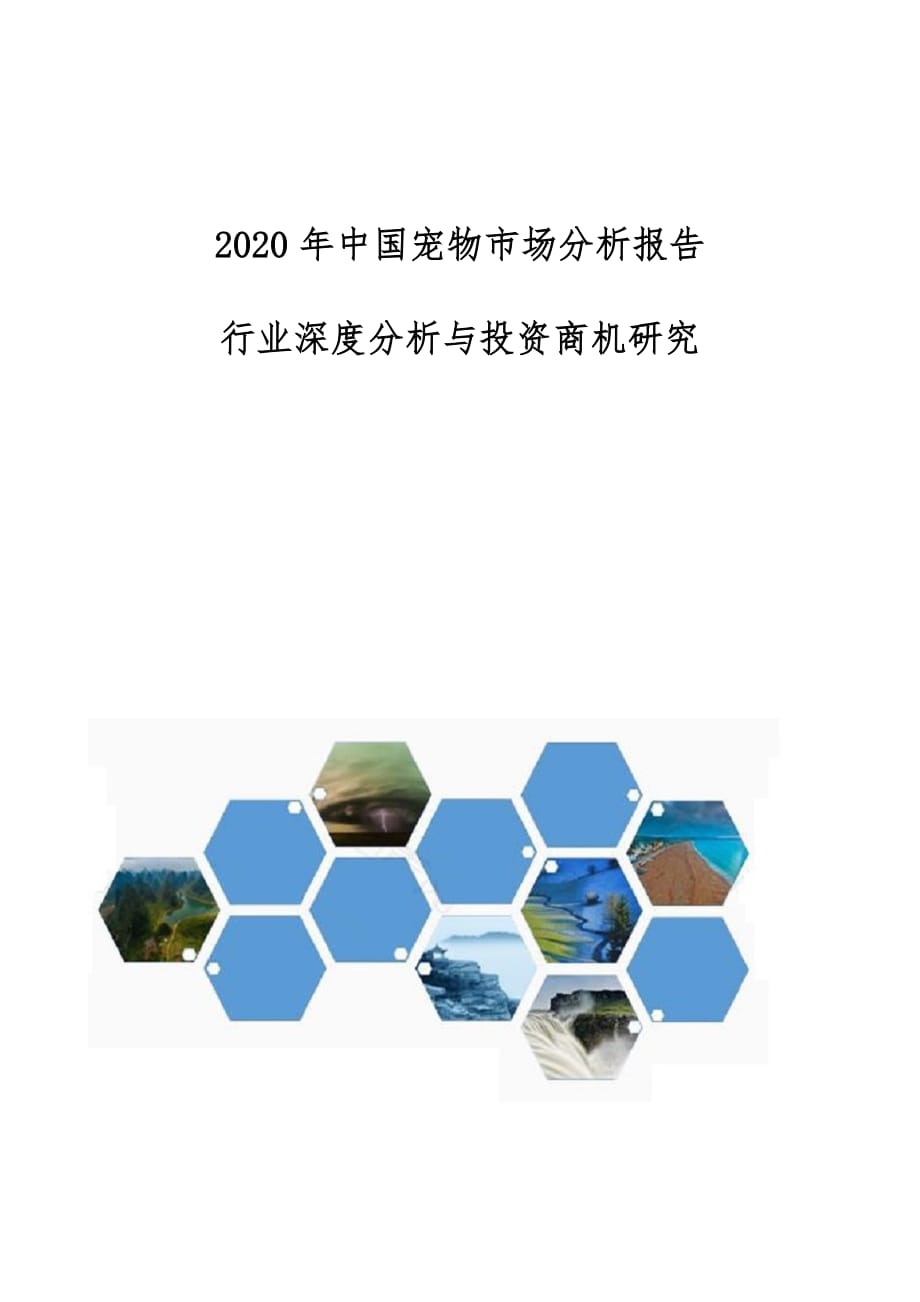 2020 年中国宠物市场分析报告

行业深度分析与投资商机研究